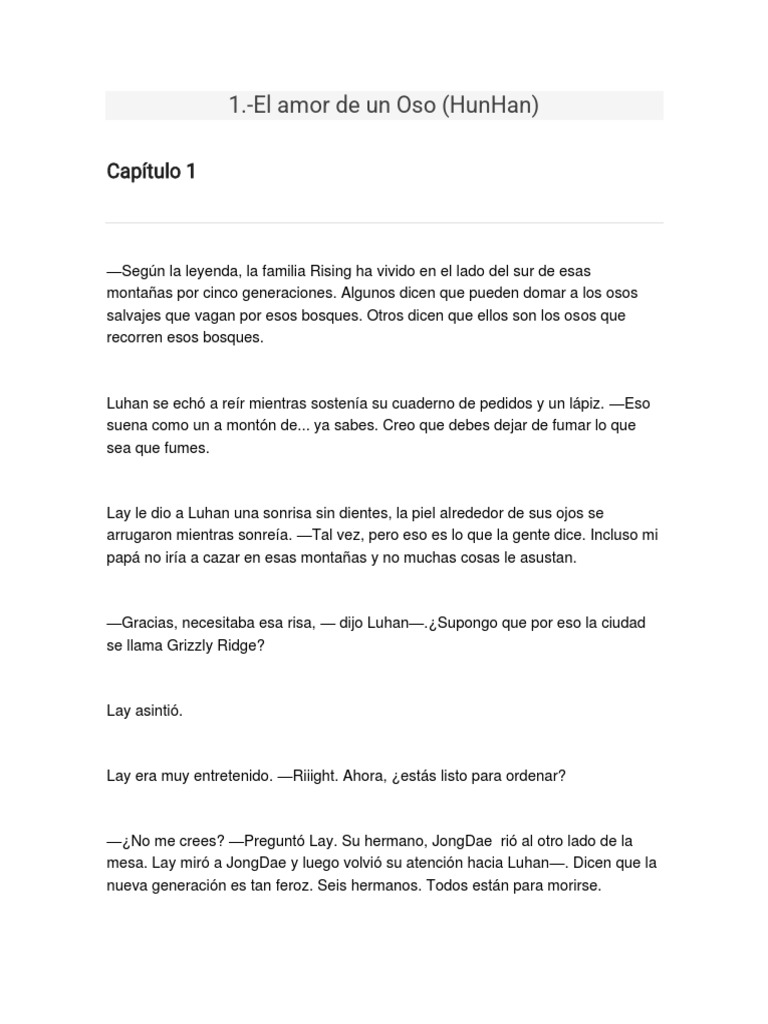 1.-El amor de un Oso (HunHan)

Capítulo 1

—Según la leyenda, la familia Rising ha vivido en el lado del sur de esas montañas por cinco generaciones. Algunos dicen que pueden domar a los osos salvajes que vagan por esos bosques. Otros dicen que ellos son los osos que recorren esos bosques.

Luhan se echó a reír mientras sostenía su cuaderno de pedidos y un lápiz. —Eso suena como un a montón de... ya sabes. Creo que debes dejar de fumar lo que sea que fumes.

Lay le dio a Luhan una sonrisa sin dientes, la piel alrededor de sus ojos se arrugaron mientras sonreía. —Tal vez, pero eso es lo que la gente dice. Incluso mi papá no iría a cazar en esas montañas y no muchas cosas le asustan.

—Gracias, necesitaba esa risa, — dijo Luhan—.¿Supongo que por eso la ciudad se llama Grizzly Ridge?

Lay asintió.

Lay era muy entretenido. —Riiight. Ahora, ¿estás listo para ordenar?

—¿No me crees? —Preguntó Lay. Su hermano, JongDae rió al otro lado de la mesa. Lay miró a JongDae y luego volvió su atención hacia Luhan—. Dicen que la nueva generación es tan feroz. Seis hermanos. Todos están para morirse.